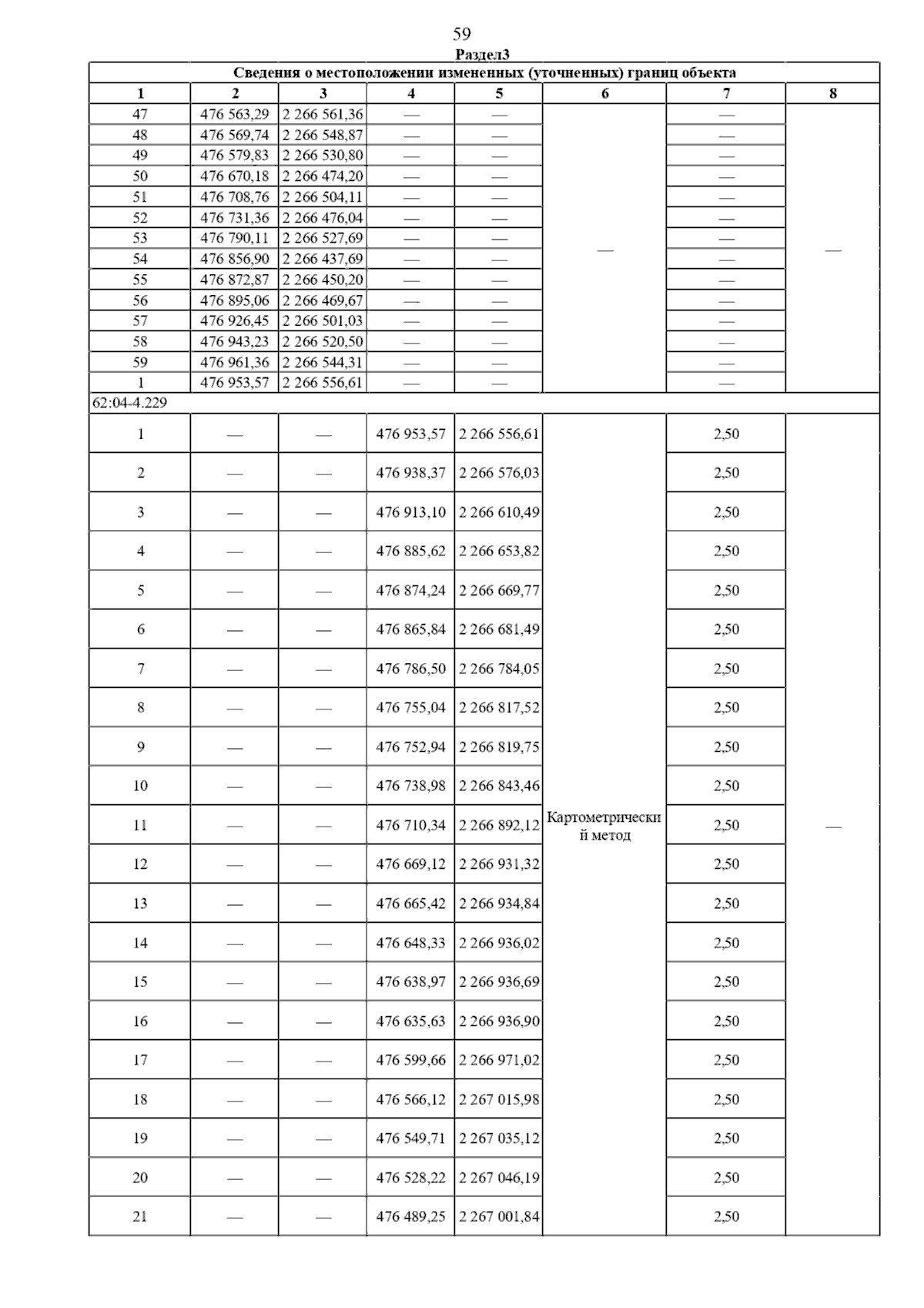 59

Раздел3

| Сведения о местоположении измененных (уточненных) границ объекта | | | | | | | |
|---|---|---|---|---|---|---|---|
| 1 | 2 | 3 | 4 | 5 | 6 | 7 | 8 |
| 47 | 476 563,29 | 2 266 561,36 | — | — | — | — | — |
| 48 | 476 569,74 | 2 266 548,87 | — | — | | — | |
| 49 | 476 579,83 | 2 266 530,80 | — | — | | — | |
| 50 | 476 670,18 | 2 266 474,20 | — | — | | — | |
| 51 | 476 708,76 | 2 266 504,11 | — | — | | — | |
| 52 | 476 731,36 | 2 266 476,04 | — | — | | — | |
| 53 | 476 790,11 | 2 266 527,69 | — | — | | — | |
| 54 | 476 856,90 | 2 266 437,69 | — | — | | — | |
| 55 | 476 872,87 | 2 266 450,20 | — | — | | — | |
| 56 | 476 895,06 | 2 266 469,67 | — | — | | — | |
| 57 | 476 926,45 | 2 266 501,03 | — | — | | — | |
| 58 | 476 943,23 | 2 266 520,50 | — | — | | — | |
| 59 | 476 961,36 | 2 266 544,31 | — | — | | — | |
| 1 | 476 953,57 | 2 266 556,61 | — | — | | — | |
| 62:04-4.229 | | | | | | | |
| 1 | — | — | 476 953,57 | 2 266 556,61 | Картометрический метод | 2,50 | — |
| 2 | — | — | 476 938,37 | 2 266 576,03 | | 2,50 | |
| 3 | — | — | 476 913,10 | 2 266 610,49 | | 2,50 | |
| 4 | — | — | 476 885,62 | 2 266 653,82 | | 2,50 | |
| 5 | — | — | 476 874,24 | 2 266 669,77 | | 2,50 | |
| 6 | — | — | 476 865,84 | 2 266 681,49 | | 2,50 | |
| 7 | — | — | 476 786,50 | 2 266 784,05 | | 2,50 | |
| 8 | — | — | 476 755,04 | 2 266 817,52 | | 2,50 | |
| 9 | — | — | 476 752,94 | 2 266 819,75 | | 2,50 | |
| 10 | — | — | 476 738,98 | 2 266 843,46 | | 2,50 | |
| 11 | — | — | 476 710,34 | 2 266 892,12 | | 2,50 | |
| 12 | — | — | 476 669,12 | 2 266 931,32 | | 2,50 | |
| 13 | — | — | 476 665,42 | 2 266 934,84 | | 2,50 | |
| 14 | — | — | 476 648,33 | 2 266 936,02 | | 2,50 | |
| 15 | — | — | 476 638,97 | 2 266 936,69 | | 2,50 | |
| 16 | — | — | 476 635,63 | 2 266 936,90 | | 2,50 | |
| 17 | — | — | 476 599,66 | 2 266 971,02 | | 2,50 | |
| 18 | — | — | 476 566,12 | 2 267 015,98 | | 2,50 | |
| 19 | — | — | 476 549,71 | 2 267 035,12 | | 2,50 | |
| 20 | — | — | 476 528,22 | 2 267 046,19 | | 2,50 | |
| 21 | — | — | 476 489,25 | 2 267 001,84 | | 2,50 | |